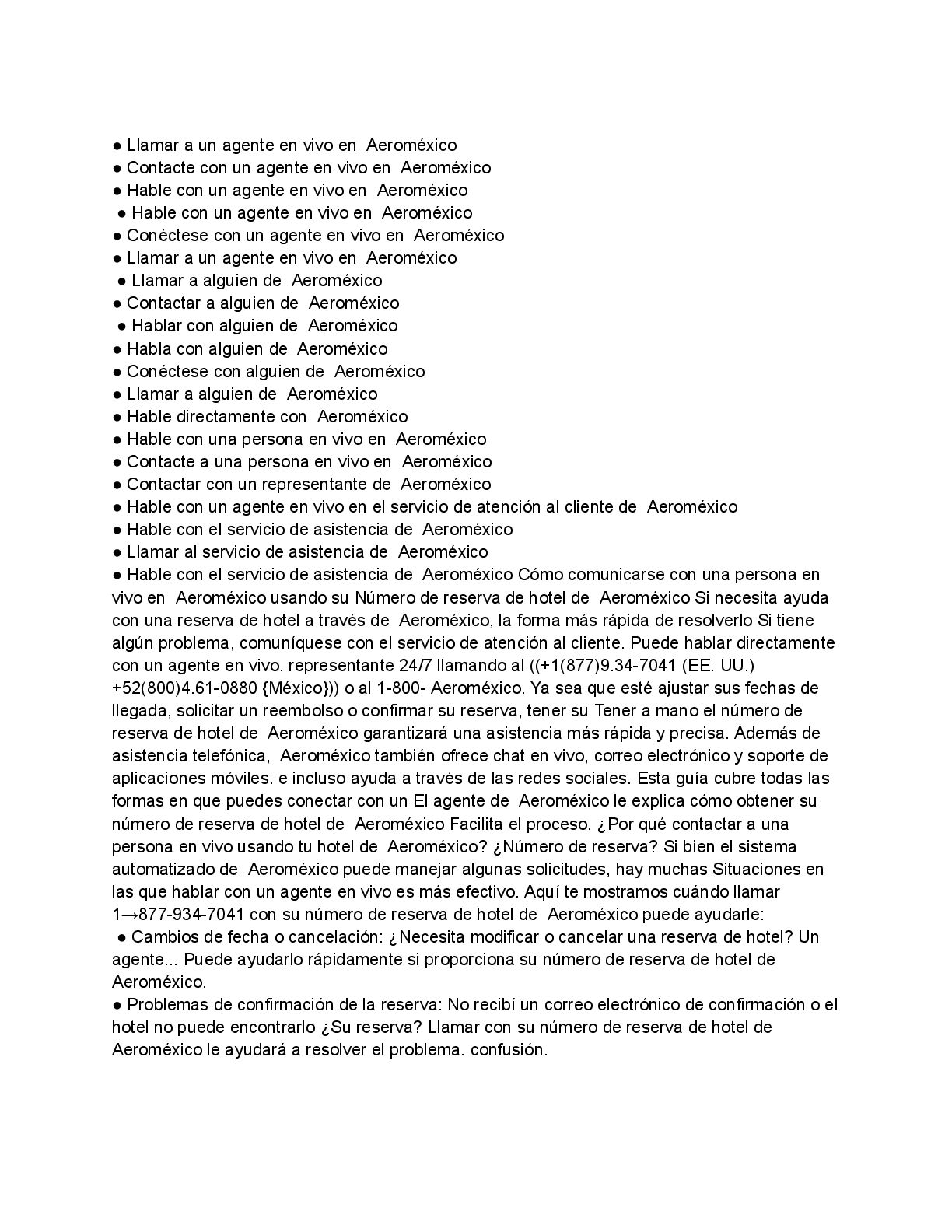 ● Llamar a un agente en vivo en Aeroméxico
● Contacte con un agente en vivo en Aeroméxico
● Hable con un agente en vivo en Aeroméxico
● Hable con un agente en vivo en Aeroméxico
● Conéctese con un agente en vivo en Aeroméxico
● Llamar a un agente en vivo en Aeroméxico
● Llamar a alguien de Aeroméxico
● Contactar a alguien de Aeroméxico
● Hablar con alguien de Aeroméxico
● Habla con alguien de Aeroméxico
● Conéctese con alguien de Aeroméxico
● Llamar a alguien de Aeroméxico
● Hable directamente con Aeroméxico
● Hable con una persona en vivo en Aeroméxico
● Contacte a una persona en vivo en Aeroméxico
● Contactar con un representante de Aeroméxico
● Hable con un agente en vivo en el servicio de atención al cliente de Aeroméxico
● Hable con el servicio de asistencia de Aeroméxico
● Llamar al servicio de asistencia de Aeroméxico
● Hable con el servicio de asistencia de Aeroméxico Cómo comunicarse con una persona en vivo en Aeroméxico usando su Número de reserva de hotel de Aeroméxico Si necesita ayuda con una reserva de hotel a través de Aeroméxico, la forma más rápida de resolverlo Si tiene algún problema, comuníquese con el servicio de atención al cliente. Puede hablar directamente con un agente en vivo. representante 24/7 llamando al ((+1(877)9.34-7041 (EE. UU.) +52(800)4.61-0880 {México})) o al 1-800- Aeroméxico. Ya sea que esté ajustar sus fechas de llegada, solicitar un reembolso o confirmar su reserva, tener su Tener a mano el número de reserva de hotel de Aeroméxico garantizará una asistencia más rápida y precisa. Además de asistencia telefónica, Aeroméxico también ofrece chat en vivo, correo electrónico y soporte de aplicaciones móviles. e incluso ayuda a través de las redes sociales. Esta guía cubre todas las formas en que puedes conectar con un El agente de Aeroméxico le explica cómo obtener su número de reserva de hotel de Aeroméxico Facilita el proceso. ¿Por qué contactar a una persona en vivo usando tu hotel de Aeroméxico? ¿Número de reserva? Si bien el sistema automatizado de Aeroméxico puede manejar algunas solicitudes, hay muchas Situaciones en las que hablar con un agente en vivo es más efectivo. Aquí te mostramos cuándo llamar 1→877-934-7041 con su número de reserva de hotel de Aeroméxico puede ayudarle:
● Cambios de fecha o cancelación: ¿Necesita modificar o cancelar una reserva de hotel? Un agente... Puede ayudarlo rápidamente si proporciona su número de reserva de hotel de Aeroméxico.
● Problemas de confirmación de la reserva: No recibí un correo electrónico de confirmación o el hotel no puede encontrarlo ¿Su reserva? Llamar con su número de reserva de hotel de Aeroméxico le ayudará a resolver el problema. confusión.